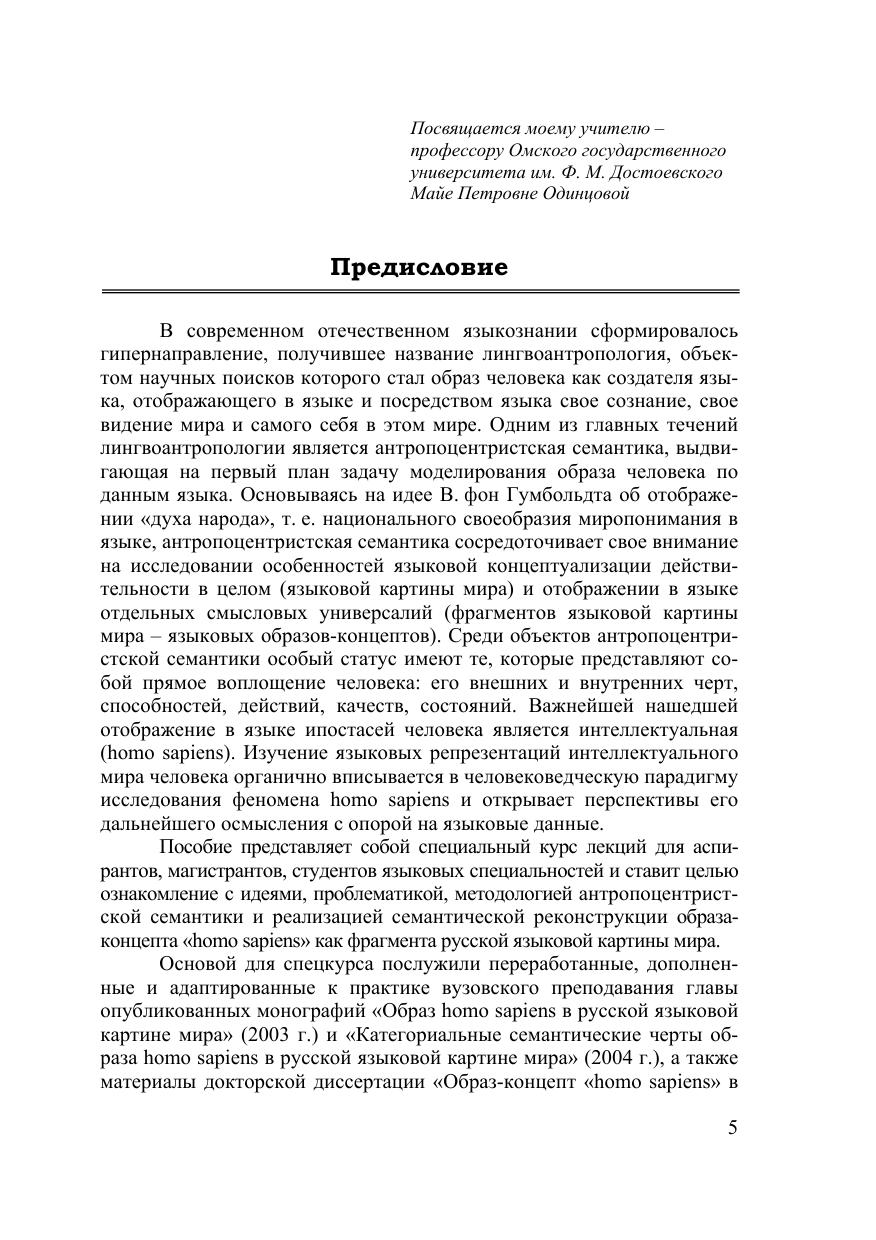 Посвящается моему учителю – профессору Омского государственного университета им. Ф. М. Достоевского Майе Петровне Одинцовой

Предисловие

В современном отечественном языкознании сформировалось гипернаправление, получившее название лингвоантропология, объектом научных поисков которого стал образ человека как создателя языка, отображающего в языке и посредством языка свое сознание, свое видение мира и самого себя в этом мире. Одним из главных течений лингвоантропологии является антропоцентристская семантика, выдвигающая на первый план задачу моделирования образа человека по данным языка. Основываясь на идее В. фон Гумбольдта об отображении «духа народа», т. е. национального своеобразия миропонимания в языке, антропоцентристская семантика сосредоточивает свое внимание на исследовании особенностей языковой концептуализации действительности в целом (языковой картины мира) и отображении в языке отдельных смысловых универсалий (фрагментов языковой картины мира – языковых образов-концептов). Среди объектов антропоцентристской семантики особый статус имеют те, которые представляют собой прямое воплощение человека: его внешних и внутренних черт, способностей, действий, качеств, состояний. Важнейшей нашедшей отображение в языке ипостасей человека является интеллектуальная (homo sapiens). Изучение языковых репрезентаций интеллектуального мира человека органично вписывается в человековедческую парадигму исследования феномена homo sapiens и открывает перспективы его дальнейшего осмысления с опорой на языковые данные.

Пособие представляет собой специальный курс лекций для аспирантов, магистрантов, студентов языковых специальностей и ставит целью ознакомление с идеями, проблематикой, методологией антропоцентристской семантики и реализацией семантической реконструкции образа-концепта «homo sapiens» как фрагмента русской языковой картины мира.

Основой для спецкурса послужили переработанные, дополненные и адаптированные к практике вузовского преподавания главы опубликованных монографий «Образ homo sapiens в русской языковой картине мира» (2003 г.) и «Категориальные семантические черты образа homo sapiens в русской языковой картине мира» (2004 г.), а также материалы докторской диссертации «Образ-концепт «homo sapiens» в

5